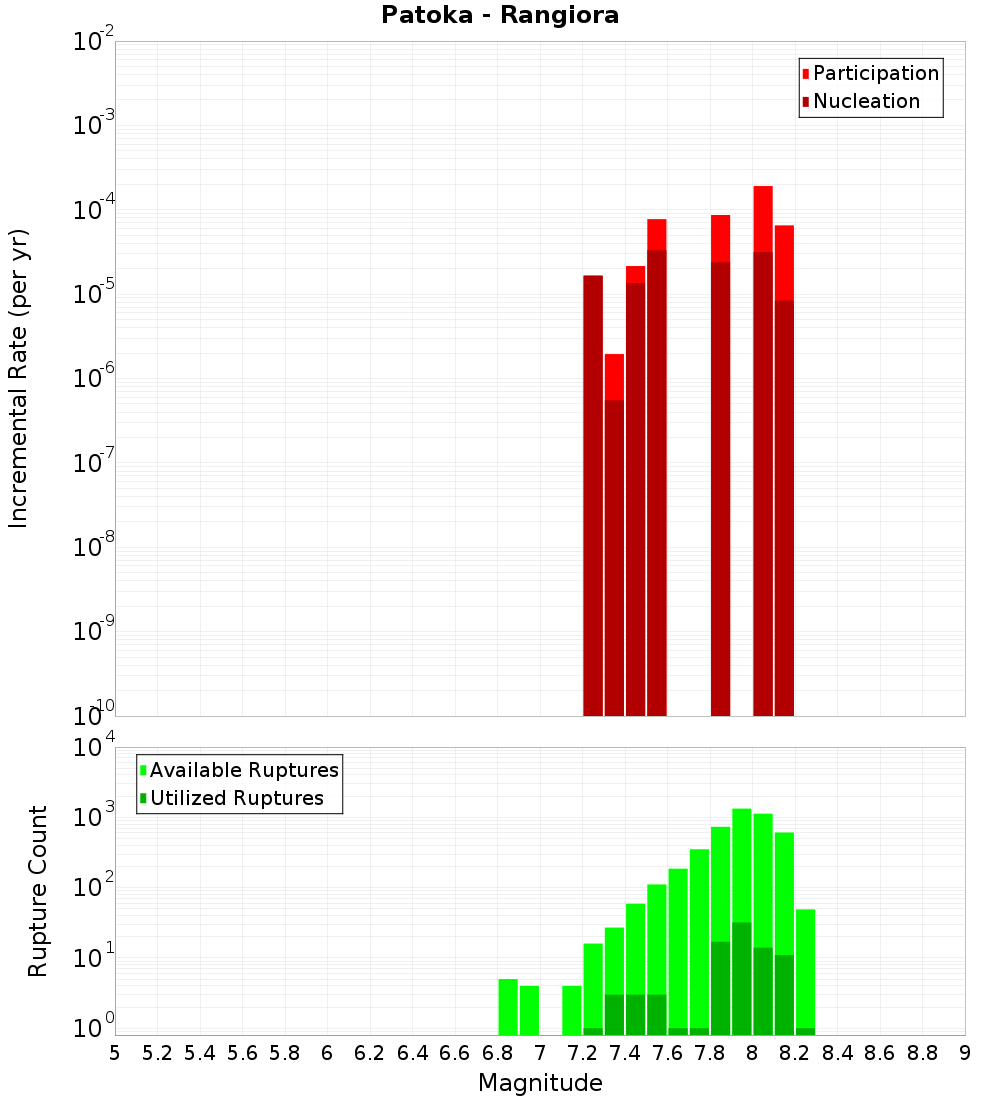 Patoka - Rangiora

Participation
Nucleation

Incremental Rate (per yr)

$10^{-2}$
$10^{-3}$
$10^{-4}$
$10^{-5}$
$10^{-6}$
$10^{-7}$
$10^{-8}$
$10^{-9}$
$10^{-10}$

Available Ruptures
Utilized Ruptures

Rupture Count

$10^{4}$
$10^{3}$
$10^{2}$
$10^{1}$
$10^{0}$

5 5.2 5.4 5.6 5.8 6 6.2 6.4 6.6 6.8 7 7.2 7.4 7.6 7.8 8 8.2 8.4 8.6 8.8 9

Magnitude